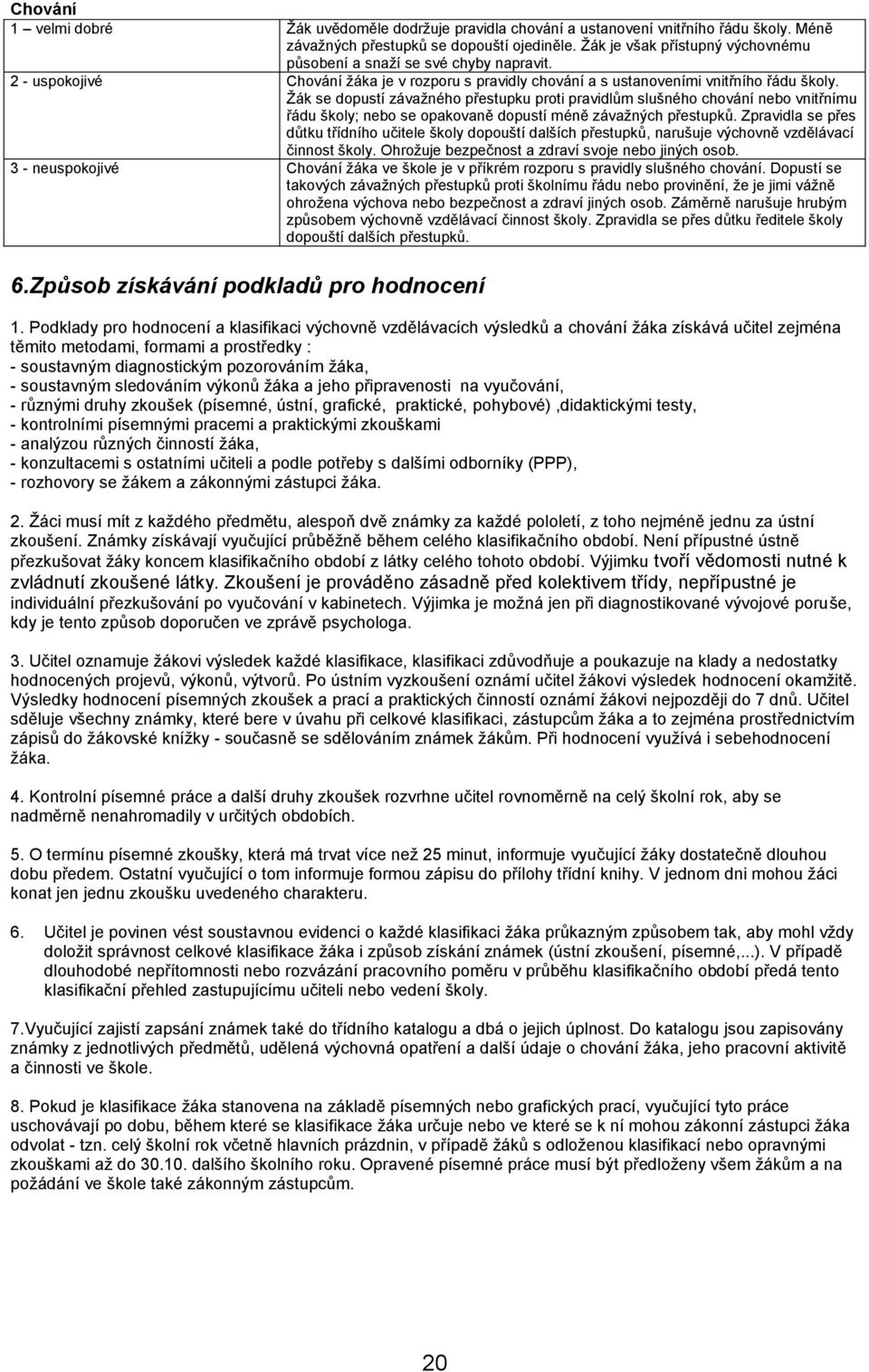 | Chování | |
|---|---|
| 1 – velmi dobré | Žák uvědoměle dodržuje pravidla chování a ustanovení vnitřního řádu školy. Méně závažných přestupků se dopouští ojediněle. Žák je však přístupný výchovnému působení a snaží se své chyby napravit. |
| 2 - uspokojivé | Chování žáka je v rozporu s pravidly chování a s ustanoveními vnitřního řádu školy. Žák se dopustí závažného přestupku proti pravidlům slušného chování nebo vnitřnímu řádu školy; nebo se opakovaně dopustí méně závažných přestupků. Zpravidla se přes důtku třídního učitele školy dopouští dalších přestupků, narušuje výchovně vzdělávací činnost školy. Ohrožuje bezpečnost a zdraví svoje nebo jiných osob. |
| 3 - neuspokojivé | Chování žáka ve škole je v příkrém rozporu s pravidly slušného chování. Dopustí se takových závažných přestupků proti školnímu řádu nebo provinění, že je jimi vážně ohrožena výchova nebo bezpečnost a zdraví jiných osob. Záměrně narušuje hrubým způsobem výchovně vzdělávací činnost školy. Zpravidla se přes důtku ředitele školy dopouští dalších přestupků. |

6.Způsob získávání podkladů pro hodnocení

1. Podklady pro hodnocení a klasifikaci výchovně vzdělávacích výsledků a chování žáka získává učitel zejména těmito metodami, formami a prostředky :
- soustavným diagnostickým pozorováním žáka,
- soustavným sledováním výkonů žáka a jeho připravenosti na vyučování,
- různými druhy zkoušek (písemné, ústní, grafické, praktické, pohybové) ,didaktickými testy,
- kontrolními písemnými pracemi a praktickými zkouškami
- analýzou různých činností žáka,
- konzultacemi s ostatními učiteli a podle potřeby s dalšími odborníky (PPP),
- rozhovory se žákem a zákonnými zástupci žáka.

2. Žáci musí mít z každého předmětu, alespoň dvě známky za každé pololetí, z toho nejméně jednu za ústní zkoušení. Známky získávají vyučující průběžně během celého klasifikačního období. Není přípustné ústně přezkušovat žáky koncem klasifikačního období z látky celého tohoto období. Výjimku tvoří vědomosti nutné k zvládnutí zkoušené látky. Zkoušení je prováděno zásadně před kolektivem třídy, nepřípustné je individuální přezkušování po vyučování v kabinetech. Výjimka je možná jen při diagnostikované vývojové poruše, kdy je tento způsob doporučen ve zprávě psychologa.

3. Učitel oznamuje žákovi výsledek každé klasifikace, klasifikaci zdůvodňuje a poukazuje na klady a nedostatky hodnocených projevů, výkonů, výtvorů. Po ústním vyzkoušení oznámí učitel žákovi výsledek hodnocení okamžitě. Výsledky hodnocení písemných zkoušek a prací a praktických činností oznámí žákovi nejpozději do 7 dnů. Učitel sděluje všechny známky, které bere v úvahu při celkové klasifikaci, zástupcům žáka a to zejména prostřednictvím zápisů do žákovské knížky - současně se sdělováním známek žákům. Při hodnocení využívá i sebehodnocení žáka.

4. Kontrolní písemné práce a další druhy zkoušek rozvrhne učitel rovnoměrně na celý školní rok, aby se nadměrně nenahromadily v určitých obdobích.

5. O termínu písemné zkoušky, která má trvat více než 25 minut, informuje vyučující žáky dostatečně dlouhou dobu předem. Ostatní vyučující o tom informuje formou zápisu do přílohy třídní knihy. V jednom dni mohou žáci konat jen jednu zkoušku uvedeného charakteru.

6. Učitel je povinen vést soustavnou evidenci o každé klasifikaci žáka průkazným způsobem tak, aby mohl vždy doložit správnost celkové klasifikace žáka i způsob získání známek (ústní zkoušení, písemné,...). V případě dlouhodobé nepřítomnosti nebo rozvázání pracovního poměru v průběhu klasifikačního období předá tento klasifikační přehled zastupujícímu učiteli nebo vedení školy.

7.Vyučující zajistí zapsání známek také do třídního katalogu a dbá o jejich úplnost. Do katalogu jsou zapisovány známky z jednotlivých předmětů, udělená výchovná opatření a další údaje o chování žáka, jeho pracovní aktivitě a činnosti ve škole.

8. Pokud je klasifikace žáka stanovena na základě písemných nebo grafických prací, vyučující tyto práce uschovávají po dobu, během které se klasifikace žáka určuje nebo ve které se k ní mohou zákonní zástupci žáka odvolat - tzn. celý školní rok včetně hlavních prázdnin, v případě žáků s odloženou klasifikací nebo opravnými zkouškami až do 30.10. dalšího školního roku. Opravené písemné práce musí být předloženy všem žákům a na požádání ve škole také zákonným zástupcům.

20